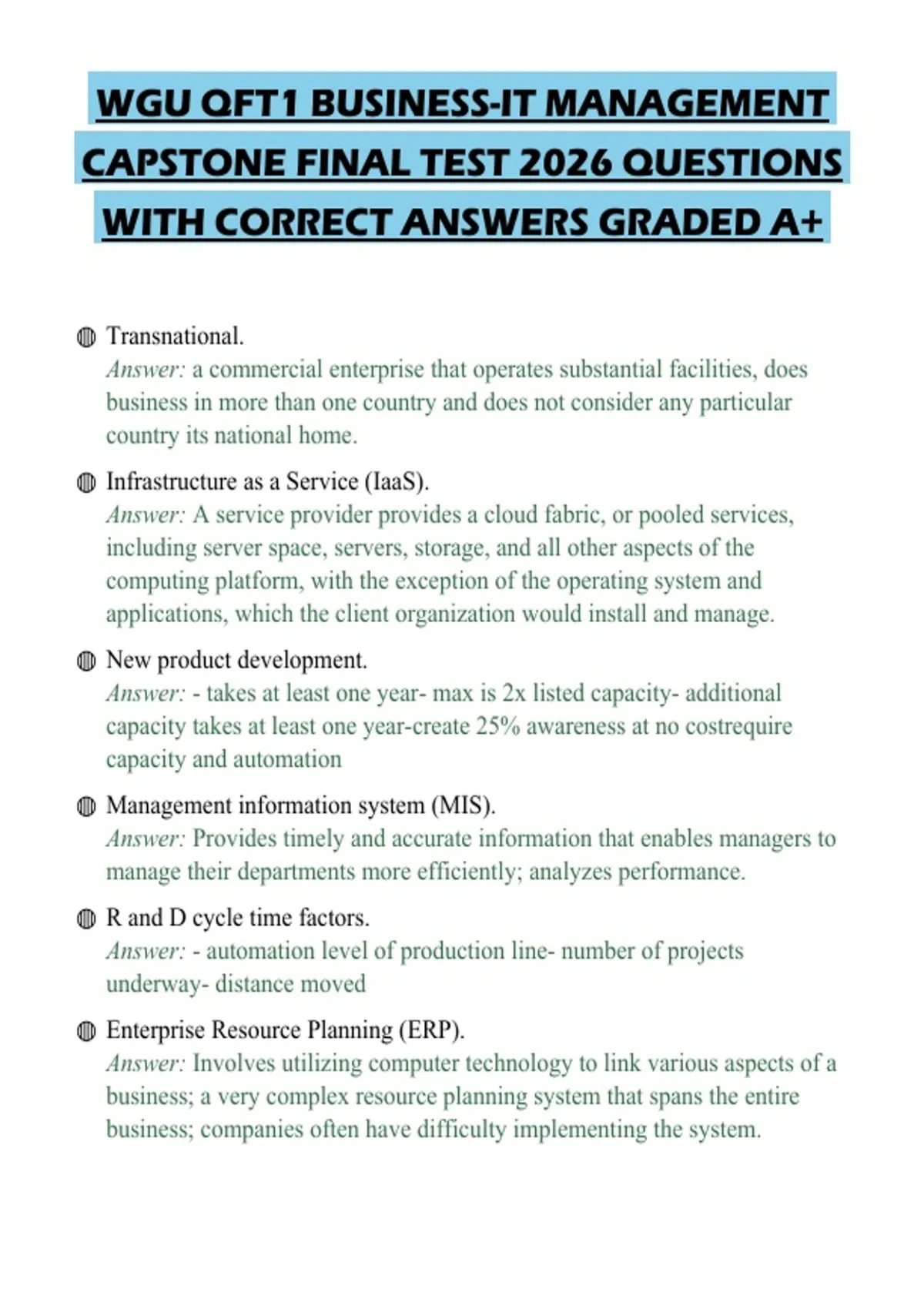 WGU QFT1 BUSINESS-IT MANAGEMENT CAPSTONE FINAL TEST 2026 QUESTIONS WITH CORRECT ANSWERS GRADED A+

Transnational.
Answer: a commercial enterprise that operates substantial facilities, does business in more than one country and does not consider any particular country its national home.

Infrastructure as a Service (IaaS).
Answer: A service provider provides a cloud fabric, or pooled services, including server space, servers, storage, and all other aspects of the computing platform, with the exception of the operating system and applications, which the client organization would install and manage.

New product development.
Answer: - takes at least one year- max is 2x listed capacity- additional capacity takes at least one year-create 25% awareness at no costrequire capacity and automation

Management information system (MIS).
Answer: Provides timely and accurate information that enables managers to manage their departments more efficiently; analyzes performance.

R and D cycle time factors.
Answer: - automation level of production line- number of projects underway- distance moved

Enterprise Resource Planning (ERP).
Answer: Involves utilizing computer technology to link various aspects of a business; a very complex resource planning system that spans the entire business; companies often have difficulty implementing the system.